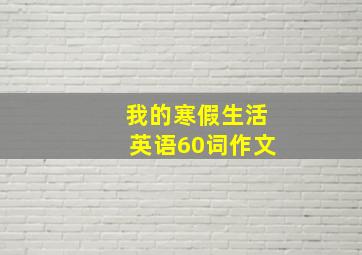 我的寒假生活
英语60词作文